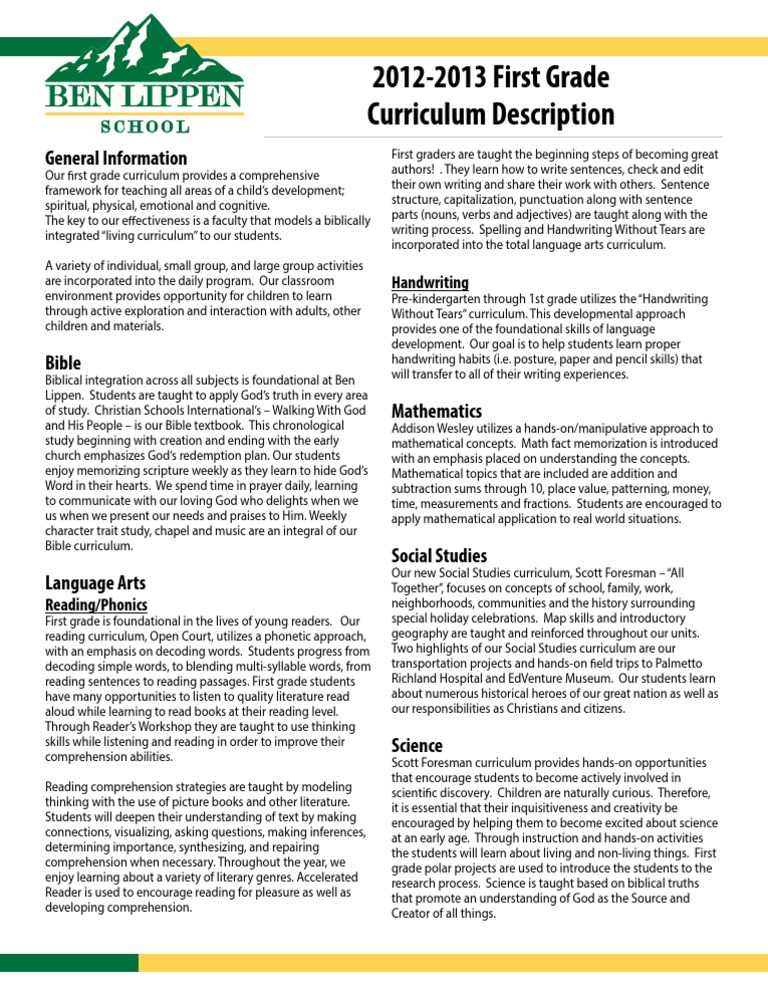 BEN LIPPEN
SCHOOL

2012-2013 First Grade Curriculum Description

General Information
Our first grade curriculum provides a comprehensive framework for teaching all areas of a child's development; spiritual, physical, emotional and cognitive.
The key to our effectiveness is a faculty that models a biblically integrated "living curriculum" to our students.

A variety of individual, small group, and large group activities are incorporated into the daily program. Our classroom environment provides opportunity for children to learn through active exploration and interaction with adults, other children and materials.

Bible
Biblical integration across all subjects is foundational at Ben Lippen. Students are taught to apply God's truth in every area of study. Christian Schools International's – Walking With God and His People – is our Bible textbook. This chronological study beginning with creation and ending with the early church emphasizes God's redemption plan. Our students enjoy memorizing scripture weekly as they learn to hide God's Word in their hearts. We spend time in prayer daily, learning to communicate with our loving God who delights when we us when we present our needs and praises to Him. Weekly character trait study, chapel and music are an integral of our Bible curriculum.

Language Arts
Reading/Phonics
First grade is foundational in the lives of young readers. Our reading curriculum, Open Court, utilizes a phonetic approach, with an emphasis on decoding words. Students progress from decoding simple words, to blending multi-syllable words, from reading sentences to reading passages. First grade students have many opportunities to listen to quality literature read aloud while learning to read books at their reading level. Through Reader's Workshop they are taught to use thinking skills while listening and reading in order to improve their comprehension abilities.

Reading comprehension strategies are taught by modeling thinking with the use of picture books and other literature. Students will deepen their understanding of text by making connections, visualizing, asking questions, making inferences, determining importance, synthesizing, and repairing comprehension when necessary. Throughout the year, we enjoy learning about a variety of literary genres. Accelerated Reader is used to encourage reading for pleasure as well as developing comprehension.

First graders are taught the beginning steps of becoming great authors! . They learn how to write sentences, check and edit their own writing and share their work with others. Sentence structure, capitalization, punctuation along with sentence parts (nouns, verbs and adjectives) are taught along with the writing process. Spelling and Handwriting Without Tears are incorporated into the total language arts curriculum.

Handwriting
Pre-kindergarten through 1st grade utilizes the "Handwriting Without Tears" curriculum. This developmental approach provides one of the foundational skills of language development. Our goal is to help students learn proper handwriting habits (i.e. posture, paper and pencil skills) that will transfer to all of their writing experiences.

Mathematics
Addison Wesley utilizes a hands-on/manipulative approach to mathematical concepts. Math fact memorization is introduced with an emphasis placed on understanding the concepts. Mathematical topics that are included are addition and subtraction sums through 10, place value, patterning, money, time, measurements and fractions. Students are encouraged to apply mathematical application to real world situations.

Social Studies
Our new Social Studies curriculum, Scott Foresman – "All Together", focuses on concepts of school, family, work, neighborhoods, communities and the history surrounding special holiday celebrations. Map skills and introductory geography are taught and reinforced throughout our units. Two highlights of our Social Studies curriculum are our transportation projects and hands-on field trips to Palmetto Richland Hospital and EdVenture Museum. Our students learn about numerous historical heroes of our great nation as well as our responsibilities as Christians and citizens.

Science
Scott Foresman curriculum provides hands-on opportunities that encourage students to become actively involved in scientific discovery. Children are naturally curious. Therefore, it is essential that their inquisitiveness and creativity be encouraged by helping them to become excited about science at an early age. Through instruction and hands-on activities the students will learn about living and non-living things. First grade polar projects are used to introduce the students to the research process. Science is taught based on biblical truths that promote an understanding of God as the Source and Creator of all things.